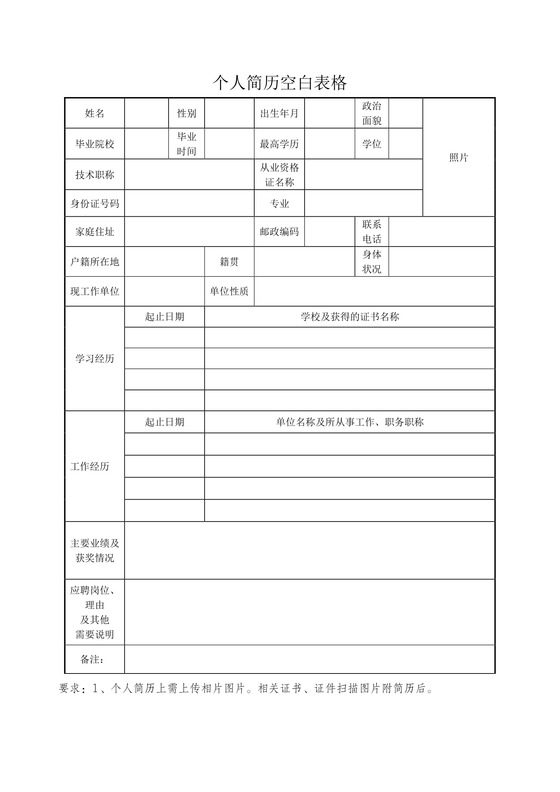 个人简历空白表格

| 姓名 | | 性别 | | 出生年月 | | 政治面貌 | | 照片 |
|---|---|---|---|---|---|---|---|---|
| 毕业院校 | | 毕业时间 | | 最高学历 | | 学位 | | |
| 技术职称 | | | | 从业资格证名称 | | | | |
| 身份证号码 | | | | 专业 | | | | |
| 家庭住址 | | | | 邮政编码 | | 联系电话 | | |
| 户籍所在地 | | | 籍贯 | | | 身体状况 | | |
| 现工作单位 | | | 单位性质 | | | | | |

| 学习经历 | 起止日期 | 学校及获得的证书名称 |
|---|---|---|
| | | |
| | | |
| | | |
| | | |

| 工作经历 | 起止日期 | 单位名称及所从事工作、职务职称 |
|---|---|---|
| | | |
| | | |
| | | |
| | | |

| 主要业绩及获奖情况 | |
|---|---|
| 应聘岗位、理由及其他需要说明 | |
| 备注： | |

要求：1、个人简历上需上传相片图片。相关证书、证件扫描图片附简历后。